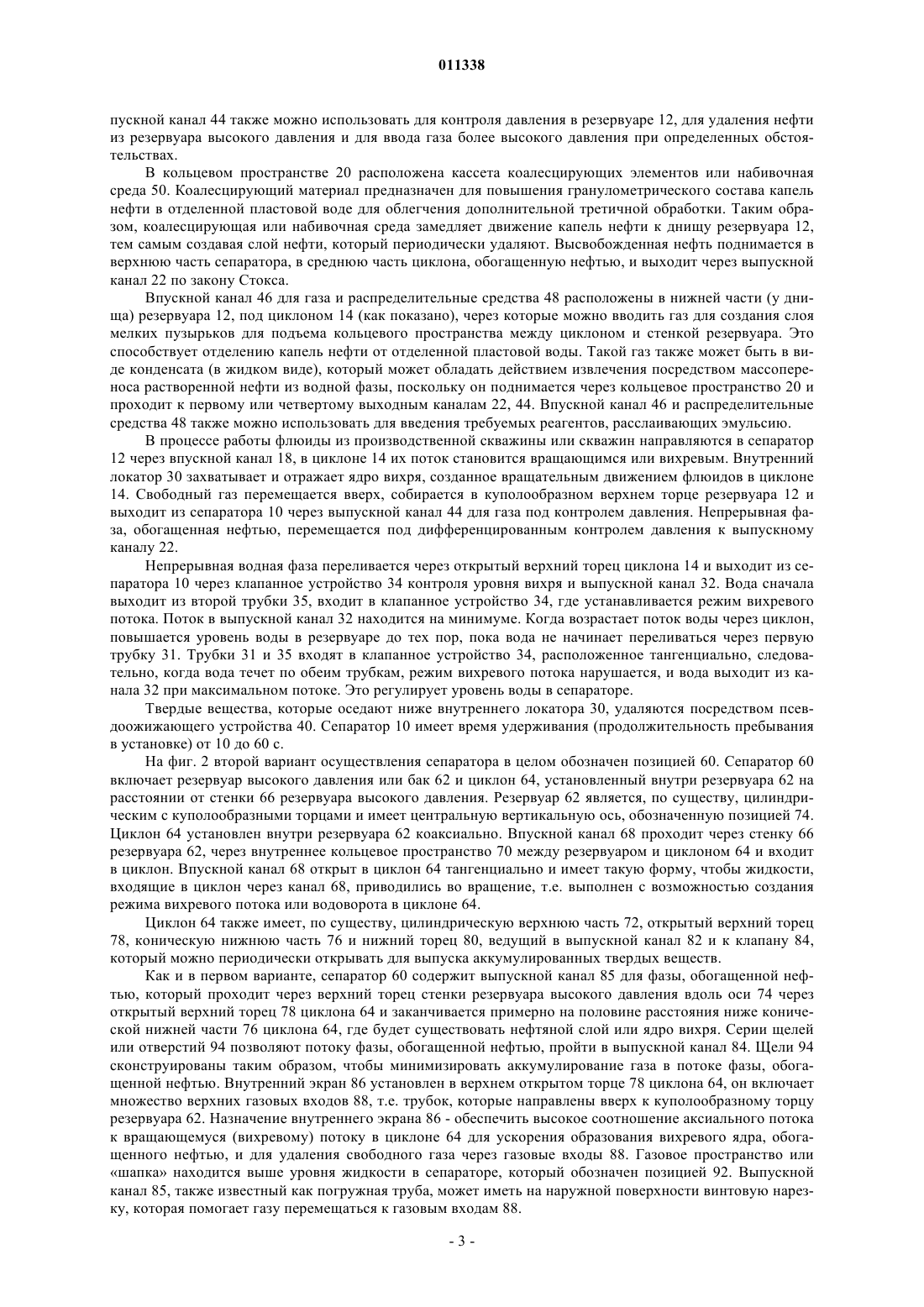 011338

пускной канал 44 также можно использовать для контроля давления в резервуаре 12, для удаления нефти из резервуара высокого давления и для ввода газа более высокого давления при определенных обстоятельствах.

В кольцевом пространстве 20 расположена кассета коалесцирующих элементов или набивочная среда 50. Коалесцирующий материал предназначен для повышения гранулометрического состава капель нефти в отделенной пластовой воде для облегчения дополнительной третичной обработки. Таким образом, коалесцирующая или набивочная среда замедляет движение капель нефти к днищу резервуара 12, тем самым создавая слой нефти, который периодически удаляют. Высвобожденная нефть поднимается в верхнюю часть сепаратора, в среднюю часть циклона, обогащенную нефтью, и выходит через выпускной канал 22 по закону Стокса.

Впускной канал 46 для газа и распределительные средства 48 расположены в нижней части (у днища) резервуара 12, под циклоном 14 (как показано), через которые можно вводить газ для создания слоя мелких пузырьков для подъема кольцевого пространства между циклоном и стенкой резервуара. Это способствует отделению капель нефти от отделенной пластовой воды. Такой газ также может быть в виде конденсата (в жидком виде), который может обладать действием извлечения посредством массопереноса растворенной нефти из водной фазы, поскольку он поднимается через кольцевое пространство 20 и проходит к первому или четвертому выходным каналам 22, 44. Впускной канал 46 и распределительные средства 48 также можно использовать для введения требуемых реагентов, расслаивающих эмульсию.

В процессе работы флюиды из производственной скважины или скважин направляются в сепаратор 12 через впускной канал 18, в циклоне 14 их поток становится вращающимся или вихревым. Внутренний локатор 30 захватывает и отражает ядро вихря, созданное вращательным движением флюидов в циклоне 14. Свободный газ перемещается вверх, собирается в куполообразном верхнем торце резервуара 12 и выходит из сепаратора 10 через выпускной канал 44 для газа под контролем давления. Непрерывная фаза, обогащенная нефтью, перемещается под дифференцированным контролем давления к выпускному каналу 22.

Непрерывная водная фаза переливается через открытый верхний торец циклона 14 и выходит из сепаратора 10 через клапанное устройство 34 контроля уровня вихря и выпускной канал 32. Вода сначала выходит из второй трубки 35, входит в клапанное устройство 34, где устанавливается режим вихревого потока. Поток в выпускной канал 32 находится на минимуме. Когда возрастает поток воды через циклон, повышается уровень воды в резервуаре до тех пор, пока вода не начинает переливаться через первую трубку 31. Трубки 31 и 35 входят в клапанное устройство 34, расположенное тангенциально, следовательно, когда вода течет по обеим трубкам, режим вихревого потока нарушается, и вода выходит из канала 32 при максимальном потоке. Это регулирует уровень воды в сепараторе.

Твердые вещества, которые оседают ниже внутреннего локатора 30, удаляются посредством псевдоожижающего устройства 40. Сепаратор 10 имеет время удерживания (продолжительность пребывания в установке) от 10 до 60 с.

На фиг. 2 второй вариант осуществления сепаратора в целом обозначен позицией 60. Сепаратор 60 включает резервуар высокого давления или бак 62 и циклон 64, установленный внутри резервуара 62 на расстоянии от стенки 66 резервуара высокого давления. Резервуар 62 является, по существу, цилиндрическим с куполообразными торцами и имеет центральную вертикальную ось, обозначенную позицией 74. Циклон 64 установлен внутри резервуара 62 коаксиально. Впускной канал 68 проходит через стенку 66 резервуара 62, через внутреннее кольцевое пространство 70 между резервуаром и циклоном 64 и входит в циклон. Впускной канал 68 открыт в циклон 64 тангенциально и имеет такую форму, чтобы жидкости, входящие в циклон через канал 68, приводились во вращение, т.е. выполнен с возможностью создания режима вихревого потока или водоворота в циклоне 64.

Циклон 64 также имеет, по существу, цилиндрическую верхнюю часть 72, открытый верхний торец 78, коническую нижнюю часть 76 и нижний торец 80, ведущий в выпускной канал 82 и к клапану 84, который можно периодически открывать для выпуска аккумулированных твердых веществ.

Как и в первом варианте, сепаратор 60 содержит выпускной канал 85 для фазы, обогащенной нефтью, который проходит через верхний торец стенки резервуара высокого давления вдоль оси 74 через открытый верхний торец 78 циклона 64 и заканчивается примерно на половине расстояния ниже конической нижней части 76 циклона 64, где будет существовать нефтяной слой или ядро вихря. Серии щелей или отверстий 94 позволяют потоку фазы, обогащенной нефтью, пройти в выпускной канал 84. Щели 94 сконструированы таким образом, чтобы минимизировать аккумулирование газа в потоке фазы, обогащенной нефтью. Внутренний экран 86 установлен в верхнем открытом торце 78 циклона 64, он включает множество верхних газовых входов 88, т.е. трубок, которые направлены вверх к куполообразному торцу резервуара 62. Назначение внутреннего экрана 86 - обеспечить высокое соотношение аксиального потока к вращающемуся (вихревому) потоку в циклоне 64 для ускорения образования вихревого ядра, обогащенного нефтью, и для удаления свободного газа через газовые входы 88. Газовое пространство или «шапка» находится выше уровня жидкости в сепараторе, который обозначен позицией 92. Выпускной канал 85, также известный как погружная труба, может иметь на наружной поверхности винтовую нарезку, которая помогает газу перемещаться к газовым входам 88.

- 3 -